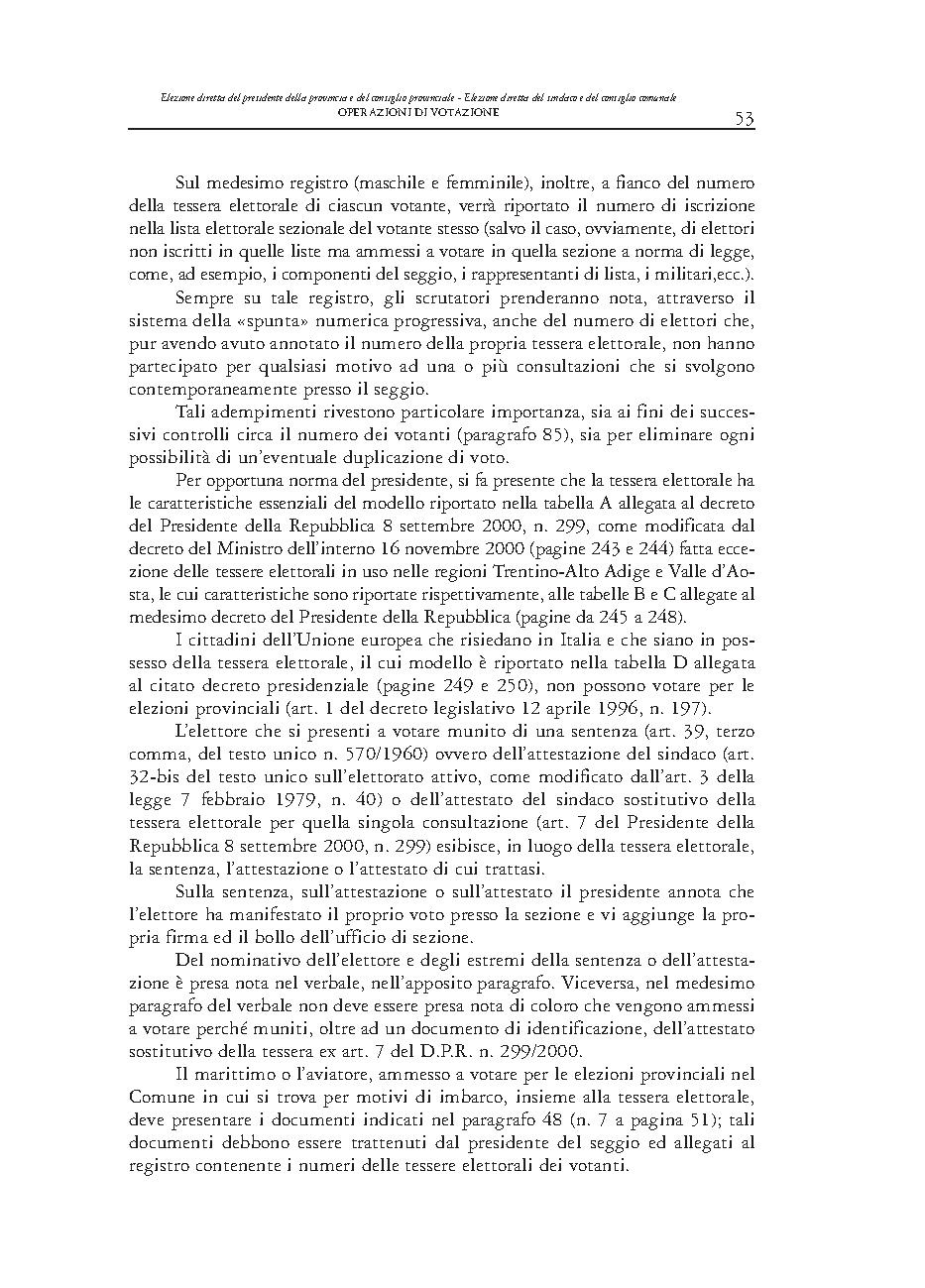 Elezione diretta del presidente della provincia e del consiglio provinciale - Elezione diretta del sindaco e del consiglio comunale
OPERAZIONI DI VOTAZIONE
53

Sul medesimo registro (maschile e femminile), inoltre, a fianco del numero della tessera elettorale di ciascun votante, verrà riportato il numero di iscrizione nella lista elettorale sezionale del votante stesso (salvo il caso, ovviamente, di elettori non iscritti in quelle liste ma ammessi a votare in quella sezione a norma di legge, come, ad esempio, i componenti del seggio, i rappresentanti di lista, i militari,ecc.).

Sempre su tale registro, gli scrutatori prenderanno nota, attraverso il sistema della «spunta» numerica progressiva, anche del numero di elettori che, pur avendo avuto annotato il numero della propria tessera elettorale, non hanno partecipato per qualsiasi motivo ad una o più consultazioni che si svolgono contemporaneamente presso il seggio.

Tali adempimenti rivestono particolare importanza, sia ai fini dei successivi controlli circa il numero dei votanti (paragrafo 85), sia per eliminare ogni possibilità di un'eventuale duplicazione di voto.

Per opportuna norma del presidente, si fa presente che la tessera elettorale ha le caratteristiche essenziali del modello riportato nella tabella A allegata al decreto del Presidente della Repubblica 8 settembre 2000, n. 299, come modificata dal decreto del Ministro dell'interno 16 novembre 2000 (pagine 243 e 244) fatta eccezione delle tessere elettorali in uso nelle regioni Trentino-Alto Adige e Valle d'Aosta, le cui caratteristiche sono riportate rispettivamente, alle tabelle B e C allegate al medesimo decreto del Presidente della Repubblica (pagine da 245 a 248).

I cittadini dell'Unione europea che risiedano in Italia e che siano in possesso della tessera elettorale, il cui modello è riportato nella tabella D allegata al citato decreto presidenziale (pagine 249 e 250), non possono votare per le elezioni provinciali (art. 1 del decreto legislativo 12 aprile 1996, n. 197).

L'elettore che si presenti a votare munito di una sentenza (art. 39, terzo comma, del testo unico n. 570/1960) ovvero dell'attestazione del sindaco (art. 32-bis del testo unico sull'elettorato attivo, come modificato dall'art. 3 della legge 7 febbraio 1979, n. 40) o dell'attestato del sindaco sostitutivo della tessera elettorale per quella singola consultazione (art. 7 del Presidente della Repubblica 8 settembre 2000, n. 299) esibisce, in luogo della tessera elettorale, la sentenza, l'attestazione o l'attestato di cui trattasi.

Sulla sentenza, sull'attestazione o sull'attestato il presidente annota che l'elettore ha manifestato il proprio voto presso la sezione e vi aggiunge la propria firma ed il bollo dell'ufficio di sezione.

Del nominativo dell'elettore e degli estremi della sentenza o dell'attestazione è presa nota nel verbale, nell'apposito paragrafo. Viceversa, nel medesimo paragrafo del verbale non deve essere presa nota di coloro che vengono ammessi a votare perché muniti, oltre ad un documento di identificazione, dell'attestato sostitutivo della tessera ex art. 7 del D.P.R. n. 299/2000.

Il marittimo o l'aviatore, ammesso a votare per le elezioni provinciali nel Comune in cui si trova per motivi di imbarco, insieme alla tessera elettorale, deve presentare i documenti indicati nel paragrafo 48 (n. 7 a pagina 51); tali documenti debbono essere trattenuti dal presidente del seggio ed allegati al registro contenente i numeri delle tessere elettorali dei votanti.